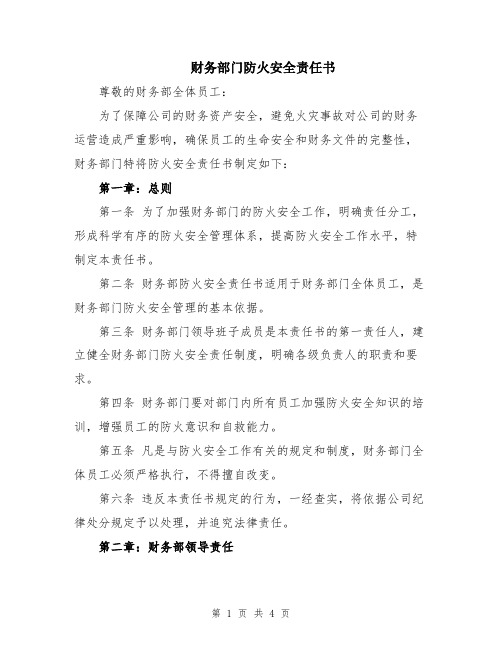 财务部门防火安全责任书

尊敬的财务部全体员工：

为了保障公司的财务资产安全，避免火灾事故对公司的财务运营造成严重影响，确保员工的生命安全和财务文件的完整性，财务部门特将防火安全责任书制定如下：

第一章：总则

第一条 为了加强财务部门的防火安全工作，明确责任分工，形成科学有序的防火安全管理体系，提高防火安全工作水平，特制定本责任书。

第二条 财务部防火安全责任书适用于财务部门全体员工，是财务部门防火安全管理的基本依据。

第三条 财务部门领导班子成员是本责任书的第一责任人，建立健全财务部门防火安全责任制度，明确各级负责人的职责和要求。

第四条 财务部门要对部门内所有员工加强防火安全知识的培训，增强员工的防火意识和自救能力。

第五条 凡是与防火安全工作有关的规定和制度，财务部门全体员工必须严格执行，不得擅自改变。

第六条 违反本责任书规定的行为，一经查实，将依据公司纪律处分规定予以处理，并追究法律责任。

第二章：财务部领导责任

第 1 页 共 4 页